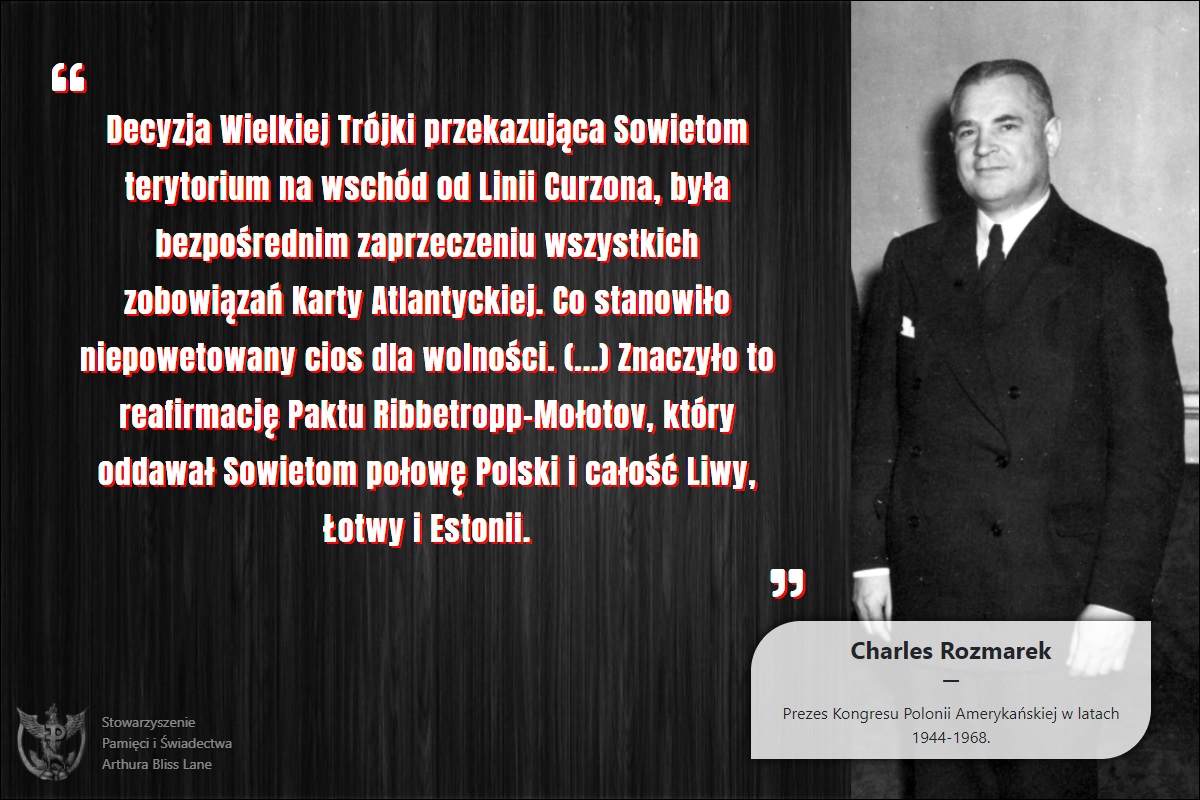 "

Decyzja Wielkiej Trójki przekazująca Sowietom terytorium na wschód od Linii Curzona, była bezpośrednim zaprzeczeniu wszystkich zobowiązań Karty Atlantyckiej. Co stanowiło niepowetowany cios dla wolności. (...) Znaczyło to reafirmację Paktu Ribbetropp-Mołotov, który oddawał Sowietom połowę Polski i całość Liwy, Łotwy i Estonii.

"

Charles Rozmarek

—

Prezes Kongresu Polonii Amerykańskiej w latach 1944-1968.

Stowarzyszenie
Pamięci i Świadectwa
Arthura Bliss Lane